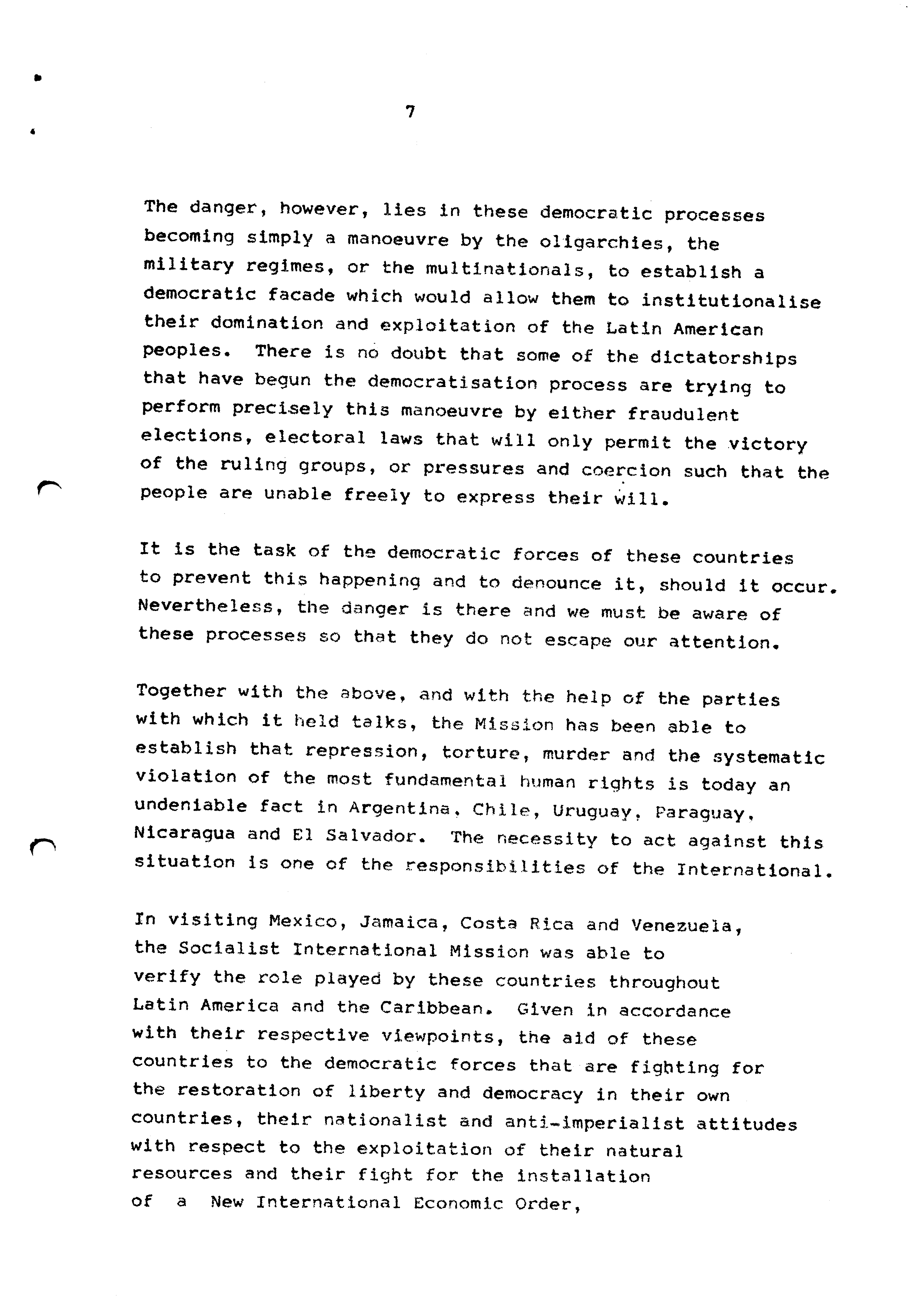 7

The danger, however, lies in these democratic processes becoming simply a manoeuvre by the oligarchies, the military regimes, or the multinationals, to establish a democratic facade which would allow them to institutionalise their domination and exploitation of the Latin American peoples. There is no doubt that some of the dictatorships that have begun the democratisation process are trying to perform precisely this manoeuvre by either fraudulent elections, electoral laws that will only permit the victory of the ruling groups, or pressures and coercion such that the people are unable freely to express their will.

It is the task of the democratic forces of these countries to prevent this happening and to denounce it, should it occur. Nevertheless, the danger is there and we must be aware of these processes so that they do not escape our attention.

Together with the above, and with the help of the parties with which it held talks, the Mission has been able to establish that repression, torture, murder and the systematic violation of the most fundamental human rights is today an undeniable fact in Argentina, Chile, Uruguay, Paraguay, Nicaragua and El Salvador. The necessity to act against this situation is one of the responsibilities of the International.

In visiting Mexico, Jamaica, Costa Rica and Venezuela, the Socialist International Mission was able to verify the role played by these countries throughout Latin America and the Caribbean. Given in accordance with their respective viewpoints, the aid of these countries to the democratic forces that are fighting for the restoration of liberty and democracy in their own countries, their nationalist and anti-imperialist attitudes with respect to the exploitation of their natural resources and their fight for the installation of a New International Economic Order,